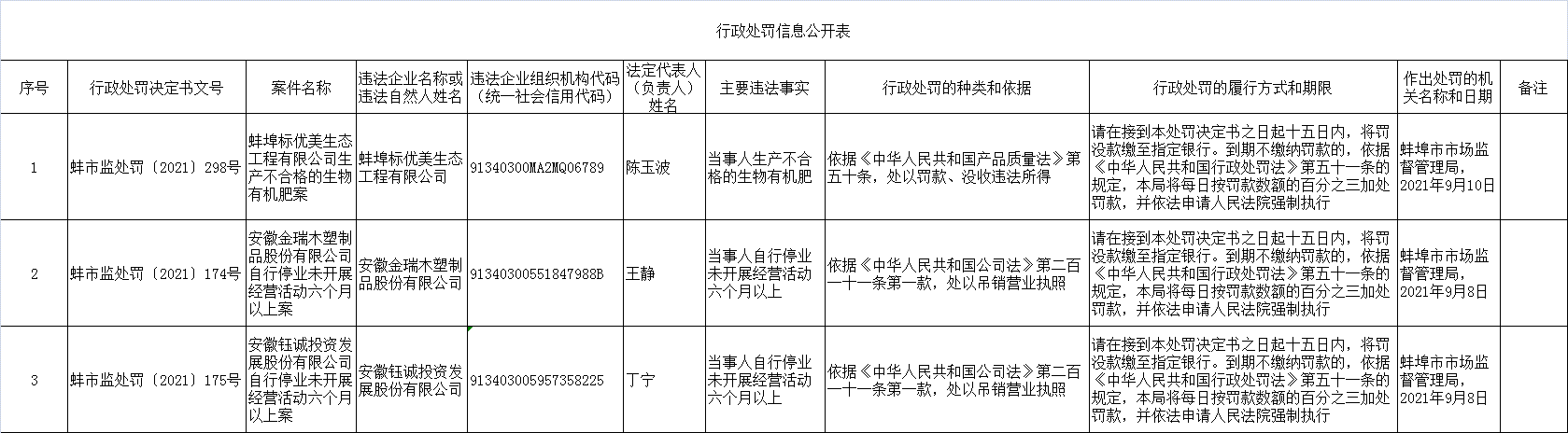 行政处罚信息公开表

| 序号 | 行政处罚决定书文号 | 案件名称 | 违法企业名称或违法自然人姓名 | 违法企业组织机构代码（统一社会信用代码） | 法定代表人（负责人）姓名 | 主要违法事实 | 行政处罚的种类和依据 | 行政处罚的履行方式和期限 | 作出处罚的机关名称和日期 | 备注 |
|---|---|---|---|---|---|---|---|---|---|---|
| 1 | 蚌市监处罚〔2021〕298号 | 蚌埠标优美生态工程有限公司生产不合格的生物有机肥案 | 蚌埠标优美生态工程有限公司 | 91340300MA2MQ06789 | 陈玉波 | 当事人生产不合格的生物有机肥 | 依据《中华人民共和国产品质量法》第五十条，处以罚款、没收违法所得 | 请在接到本处罚决定书之日起十五日内，将罚没款缴至指定银行。到期不缴纳罚款的，依据《中华人民共和国行政处罚法》第五十一条的规定，本局将每日按罚款数额的百分之三加处罚款，并依法申请人民法院强制执行 | 蚌埠市市场监督管理局，2021年9月10日 | |
| 2 | 蚌市监处罚〔2021〕174号 | 安徽金瑞木塑制品股份有限公司自行停业未开展经营活动六个月以上案 | 安徽金瑞木塑制品股份有限公司 | 91340300551847988B | 王静 | 当事人自行停业未开展经营活动六个月以上 | 依据《中华人民共和国公司法》第二百一十一条第一款，处以吊销营业执照 | 请在接到本处罚决定书之日起十五日内，将罚没款缴至指定银行。到期不缴纳罚款的，依据《中华人民共和国行政处罚法》第五十一条的规定，本局将每日按罚款数额的百分之三加处罚款，并依法申请人民法院强制执行 | 蚌埠市市场监督管理局，2021年9月8日 | |
| 3 | 蚌市监处罚〔2021〕175号 | 安徽钰诚投资发展股份有限公司自行停业未开展经营活动六个月以上案 | 安徽钰诚投资发展股份有限公司 | 913403005957358225 | 丁宁 | 当事人自行停业未开展经营活动六个月以上 | 依据《中华人民共和国公司法》第二百一十一条第一款，处以吊销营业执照 | 请在接到本处罚决定书之日起十五日内，将罚没款缴至指定银行。到期不缴纳罚款的，依据《中华人民共和国行政处罚法》第五十一条的规定，本局将每日按罚款数额的百分之三加处罚款，并依法申请人民法院强制执行 | 蚌埠市市场监督管理局，2021年9月8日 | |